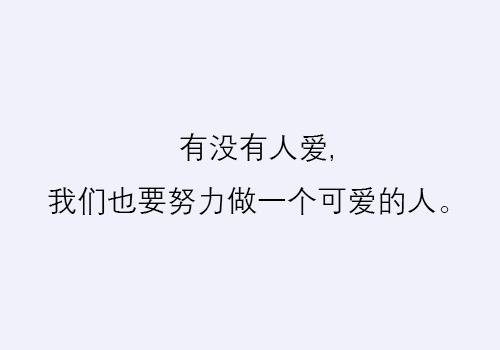 有没有人爱,
我们也要努力做一个可爱的人。